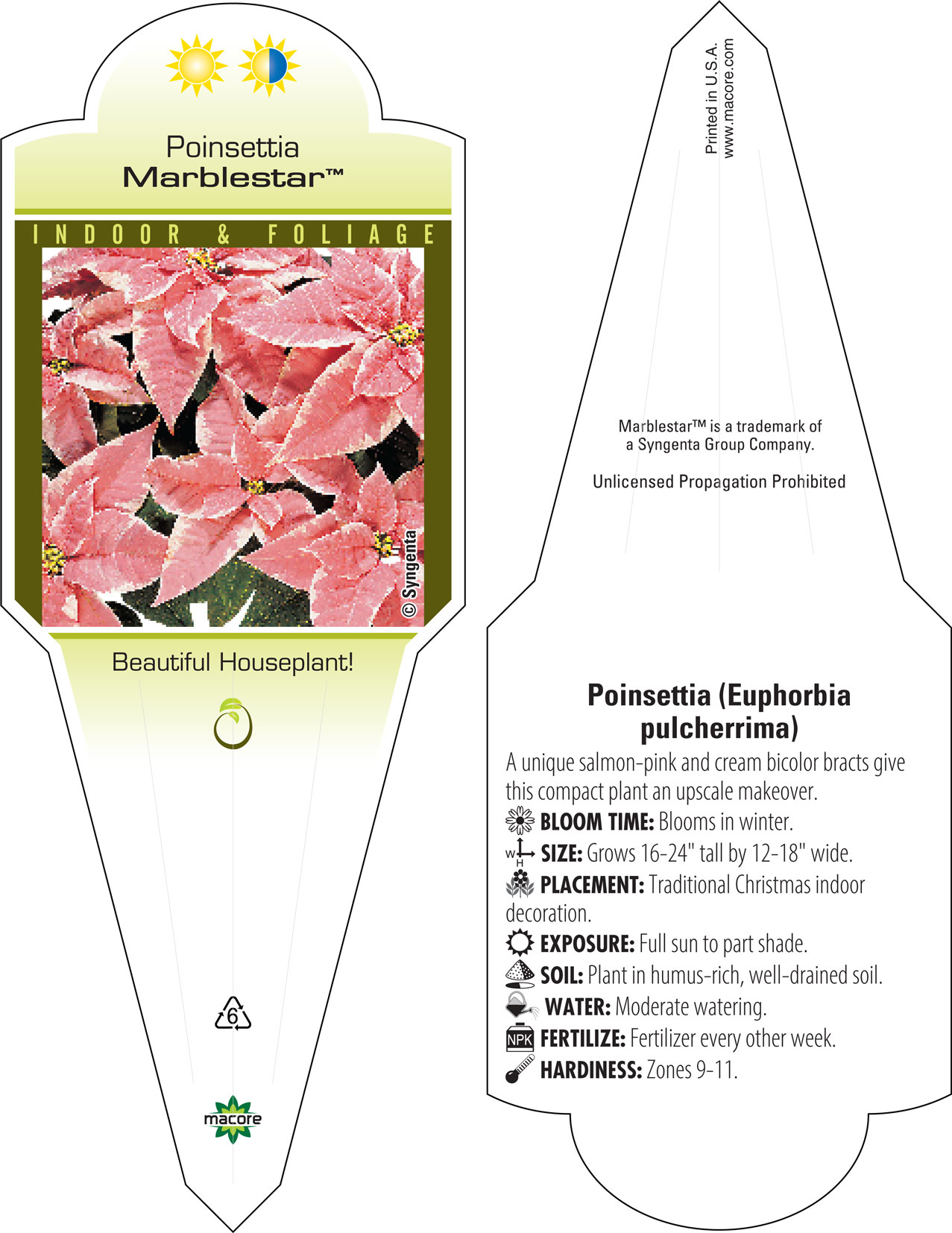 Poinsettia
Marblestar™

INDOOR & FOLIAGE

© Syngenta

Beautiful Houseplant!

6

macore

Printed in U.S.A.
www.macore.com

Marblestar™ is a trademark of a Syngenta Group Company.

Unlicensed Propagation Prohibited

Poinsettia (Euphorbia pulcherrima)

A unique salmon-pink and cream bicolor bracts give this compact plant an upscale makeover.

BLOOM TIME: Blooms in winter.

W H SIZE: Grows 16-24" tall by 12-18" wide.

PLACEMENT: Traditional Christmas indoor decoration.

EXPOSURE: Full sun to part shade.

SOIL: Plant in humus-rich, well-drained soil.

WATER: Moderate watering.

NPK FERTILIZE: Fertilizer every other week.

HARDINESS: Zones 9-11.